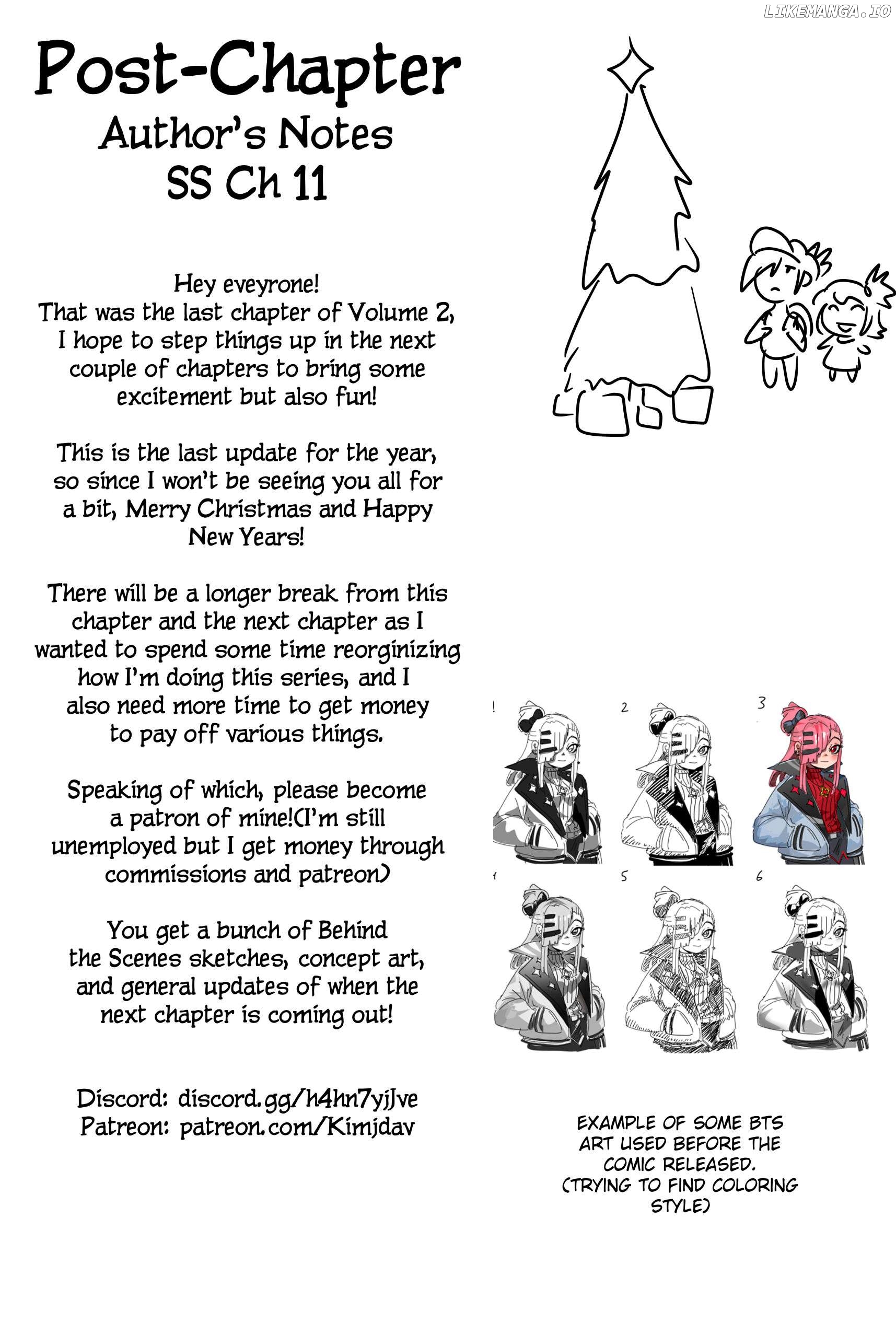 Post-Chapter
Author's Notes
SS Ch 11

Hey eveyrone! That was the last chapter of Volume 2, I hope to step things up in the next couple of chapters to bring some excitement but also fun!

This is the last update for the year, so since I won't be seeing you all for a bit, Merry Christmas and Happy New Years!

There will be a longer break from this chapter and the next chapter as I wanted to spend some time reorginizing how I'm doing this series, and I also need more time to get money to pay off various things.

Speaking of which, please become a patron of mine!(I'm still unemployed but I get money through commissions and patreon)

You get a bunch of Behind the Scenes sketches, concept art, and general updates of when the next chapter is coming out!

Discord: discord.gg/h4hn7yjJve
Patreon: patreon.com/Kimjdav

1 2 3
4 5 6

EXAMPLE OF SOME BTS ART USED BEFORE THE COMIC RELEASED. (TRYING TO FIND COLORING STYLE)

LIKEMANGA.IO